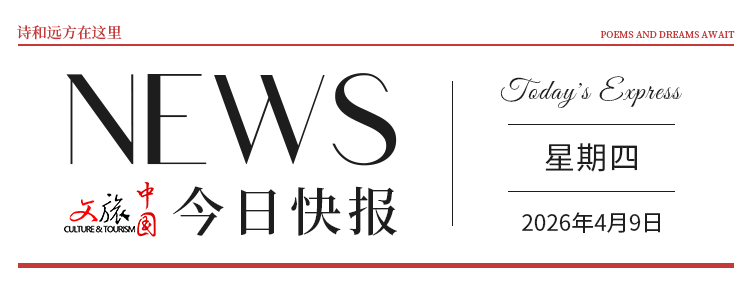 诗和远方在这里

POEMS AND DREAMS AWAIT

NEWS

文旅中国
CULTURE & TOURISM

今日快报

Today's Express

星期四

2026年4月9日